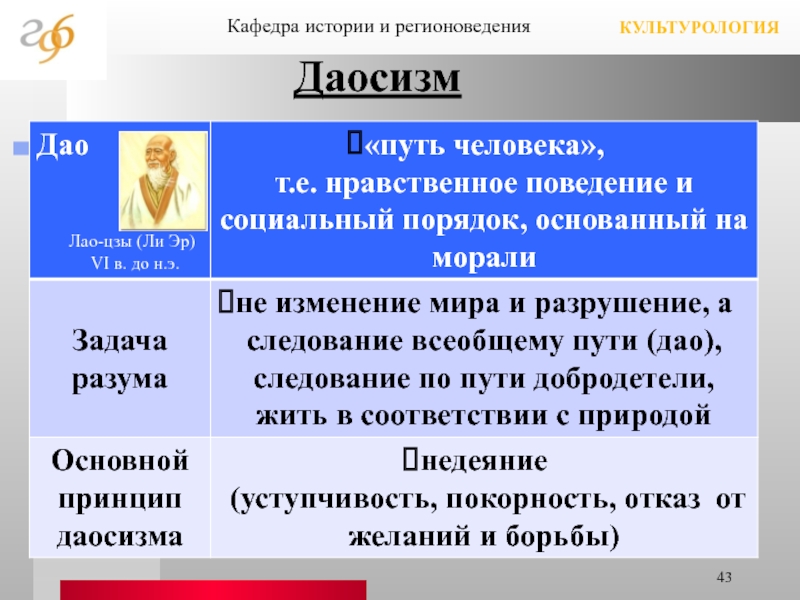 Кафедра истории и регионоведения

КУЛЬТУРОЛОГИЯ

Даосизм

| Дао Лао-цзы (Ли Эр) VI в. до н.э. | «путь человека», т.е. нравственное поведение и социальный порядок, основанный на морали |
|---|---|
| Задача разума | не изменение мира и разрушение, а следование всеобщему пути (дао), следование по пути добродетели, жить в соответствии с природой |
| Основной принцип даосизма | недеяние (уступчивость, покорность, отказ от желаний и борьбы) |

43